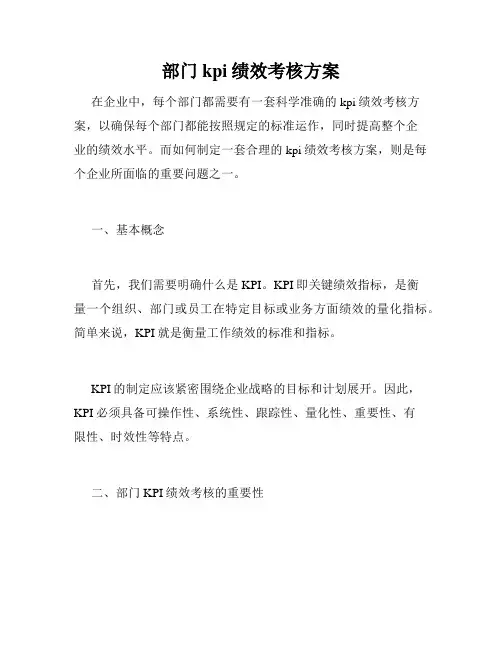 部门 kpi 绩效考核方案

在企业中，每个部门都需要有一套科学准确的 kpi 绩效考核方案，以确保每个部门都能按照规定的标准运作，同时提高整个企业的绩效水平。而如何制定一套合理的 kpi 绩效考核方案，则是每个企业所面临的重要问题之一。

一、基本概念

首先，我们需要明确什么是 KPI。KPI 即关键绩效指标，是衡量一个组织、部门或员工在特定目标或业务方面绩效的量化指标。简单来说，KPI 就是衡量工作绩效的标准和指标。

KPI 的制定应该紧密围绕企业战略的目标和计划展开。因此，KPI 必须具备可操作性、系统性、跟踪性、量化性、重要性、有限性、时效性等特点。

二、部门 KPI 绩效考核的重要性